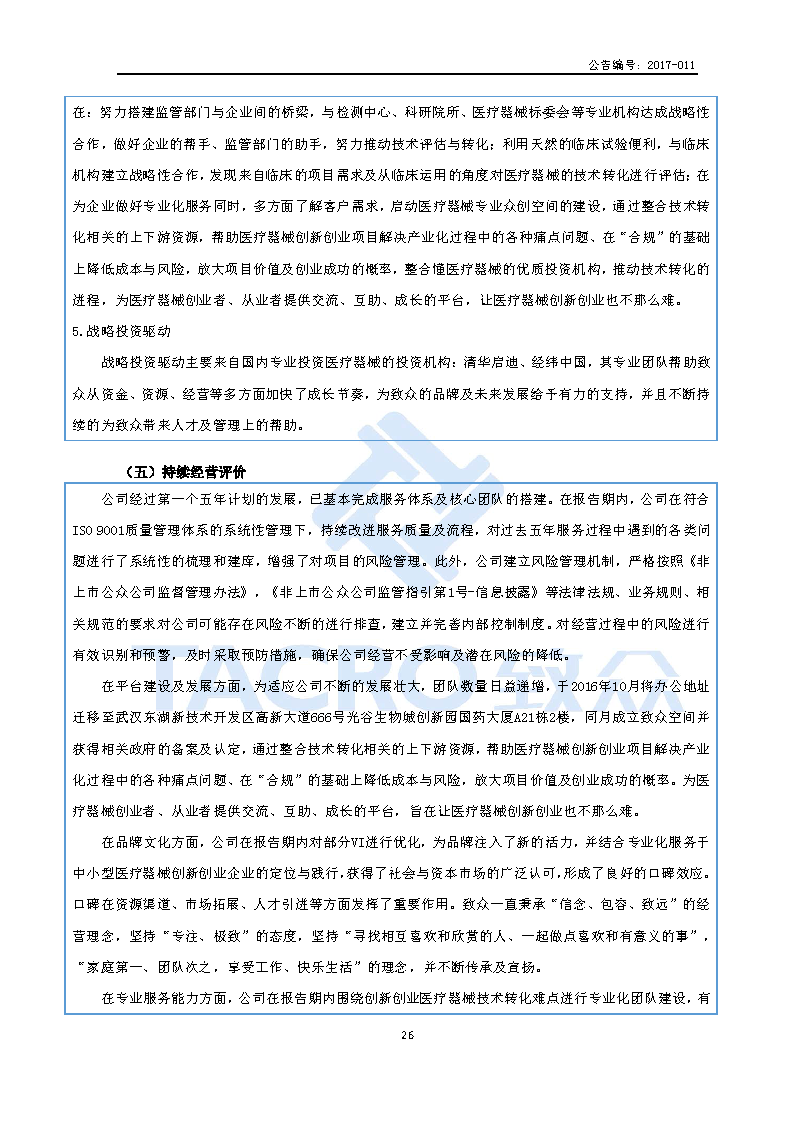 公告编号：2017-011

在：努力搭建监管部门与企业间的桥梁，与检测中心、科研院所、医疗器械标委会等专业机构达成战略性合作，做好企业的帮手、监管部门的助手，努力推动技术评估与转化；利用天然的临床试验便利，与临床机构建立战略性合作，发现来自临床的项目需求及从临床运用的角度对医疗器械的技术转化进行评估；在为企业做好专业化服务同时，多方面了解客户需求，启动医疗器械专业众创空间的建设，通过整合技术转化相关的上下游资源，帮助医疗器械创新创业项目解决产业化过程中的各种痛点问题、在“合规”的基础上降低成本与风险，放大项目价值及创业成功的概率，整合懂医疗器械的优质投资机构，推动技术转化的进程，为医疗器械创业者、从业者提供交流、互助、成长的平台，让医疗器械创新创业也不那么难。

5.战略投资驱动

战略投资驱动主要来自国内专业投资医疗器械的投资机构：清华启迪、经纬中国，其专业团队帮助致众从资金、资源、经营等多方面加快了成长节奏，为致众的品牌及未来发展给予有力的支持，并且不断持续的为致众带来人才及管理上的帮助。

（五）持续经营评价

公司经过第一个五年计划的发展，已基本完成服务体系及核心团队的搭建。在报告期内，公司在符合ISO 9001质量管理体系的系统性管理下，持续改进服务质量及流程，对过去五年服务过程中遇到的各类问题进行了系统性的梳理和建库，增强了对项目的风险管理。此外，公司建立风险管理机制，严格按照《非上市公众公司监督管理办法》，《非上市公众公司监管指引第1号-信息披露》等法律法规、业务规则、相关规范的要求对公司可能存在风险不断的进行排查，建立并完善内部控制制度。对经营过程中的风险进行有效识别和预警，及时采取预防措施，确保公司经营不受影响及潜在风险的降低。

在平台建设及发展方面，为适应公司不断的发展壮大，团队数量日益递增，于2016年10月将办公地址迁移至武汉东湖新技术开发区高新大道666号光谷生物城创新园国药大厦A21栋2楼，同月成立致众空间并获得相关政府的备案及认定，通过整合技术转化相关的上下游资源，帮助医疗器械创新创业项目解决产业化过程中的各种痛点问题、在“合规”的基础上降低成本与风险，放大项目价值及创业成功的概率。为医疗器械创业者、从业者提供交流、互助、成长的平台，旨在让医疗器械创新创业也不那么难。

在品牌文化方面，公司在报告期内对部分VI进行优化，为品牌注入了新的活力，并结合专业化服务于中小型医疗器械创新创业企业的定位与践行，获得了社会与资本市场的广泛认可，形成了良好的口碑效应。口碑在资源渠道、市场拓展、人才引进等方面发挥了重要作用。致众一直秉承“信念、包容、致远”的经营理念，坚持“专注、极致”的态度，坚持“寻找相互喜欢和欣赏的人、一起做点喜欢和有意义的事”，“家庭第一、团队次之，享受工作、快乐生活”的理念，并不断传承及宣扬。

在专业服务能力方面，公司在报告期内围绕创新创业医疗器械技术转化难点进行专业化团队建设，有

26